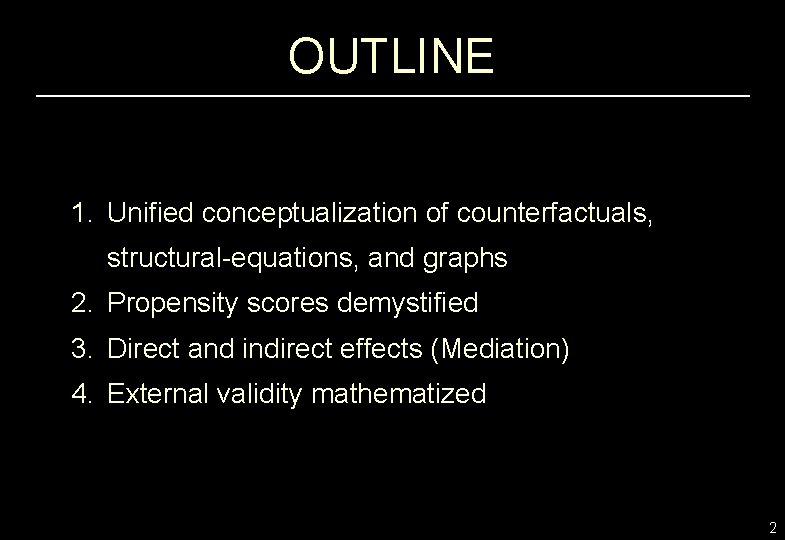 OUTLINE

1. Unified conceptualization of counterfactuals, structural-equations, and graphs
2. Propensity scores demystified
3. Direct and indirect effects (Mediation)
4. External validity mathematized

2